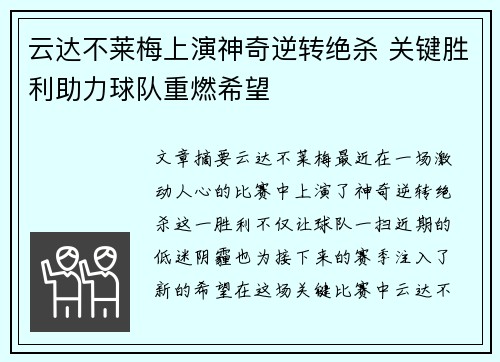 云达不莱梅上演神奇逆转绝杀 关键胜利助力球队重燃希望

文章摘要云达不莱梅最近在一场激动人心的比赛中上演了神奇逆转绝杀这一胜利不仅让球队一扫近期的低迷阴霾也为接下来的赛季注入了新的希望在这场关键比赛中云达不